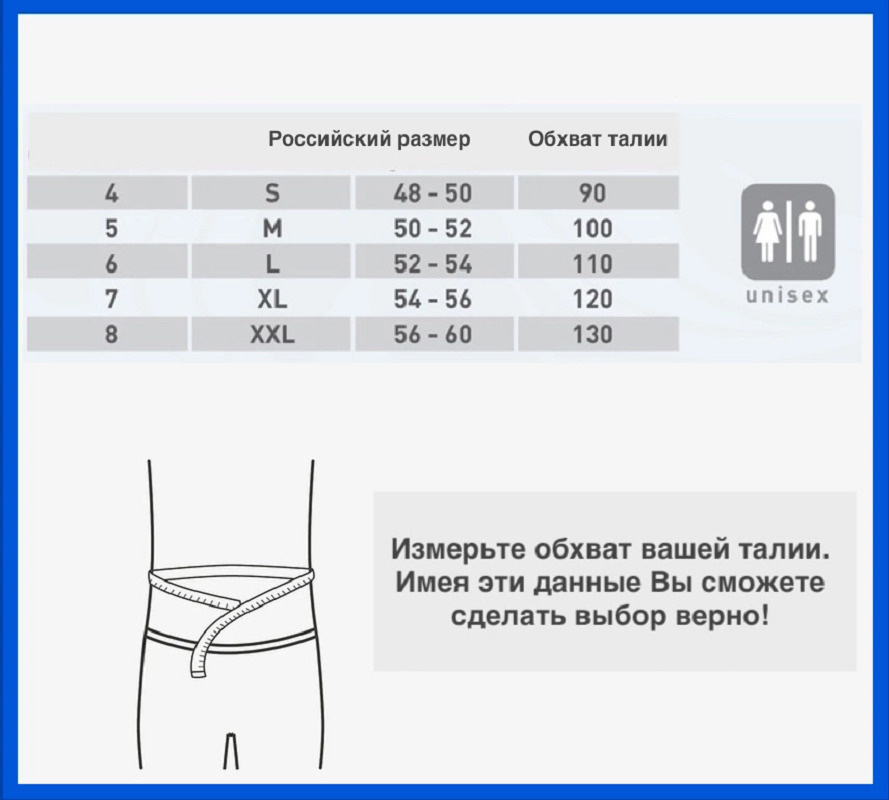 |  |  | Российский размер | Обхват талии |
|---|---|---|---|
| 4 | S | 48 - 50 | 90 |
| 5 | M | 50 - 52 | 100 |
| 6 | L | 52 - 54 | 110 |
| 7 | XL | 54 - 56 | 120 |
| 8 | XXL | 56 - 60 | 130 |

unisex

Измерьте обхват вашей талии. Имея эти данные Вы сможете сделать выбор верно!